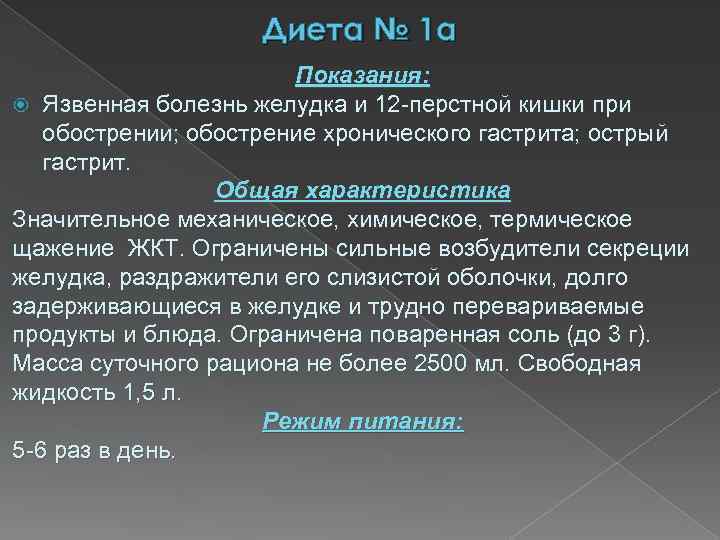 Диета № 1а

Показания:

Язвенная болезнь желудка и 12-перстной кишки при обострении; обострение хронического гастрита; острый гастрит.

Общая характеристика

Значительное механическое, химическое, термическое щажение ЖКТ. Ограничены сильные возбудители секреции желудка, раздражители его слизистой оболочки, долго задерживающиеся в желудке и трудно перевариваемые продукты и блюда. Ограничена поваренная соль (до 3 г). Масса суточного рациона не более 2500 мл. Свободная жидкость 1,5 л.

Режим питания:

5-6 раз в день.